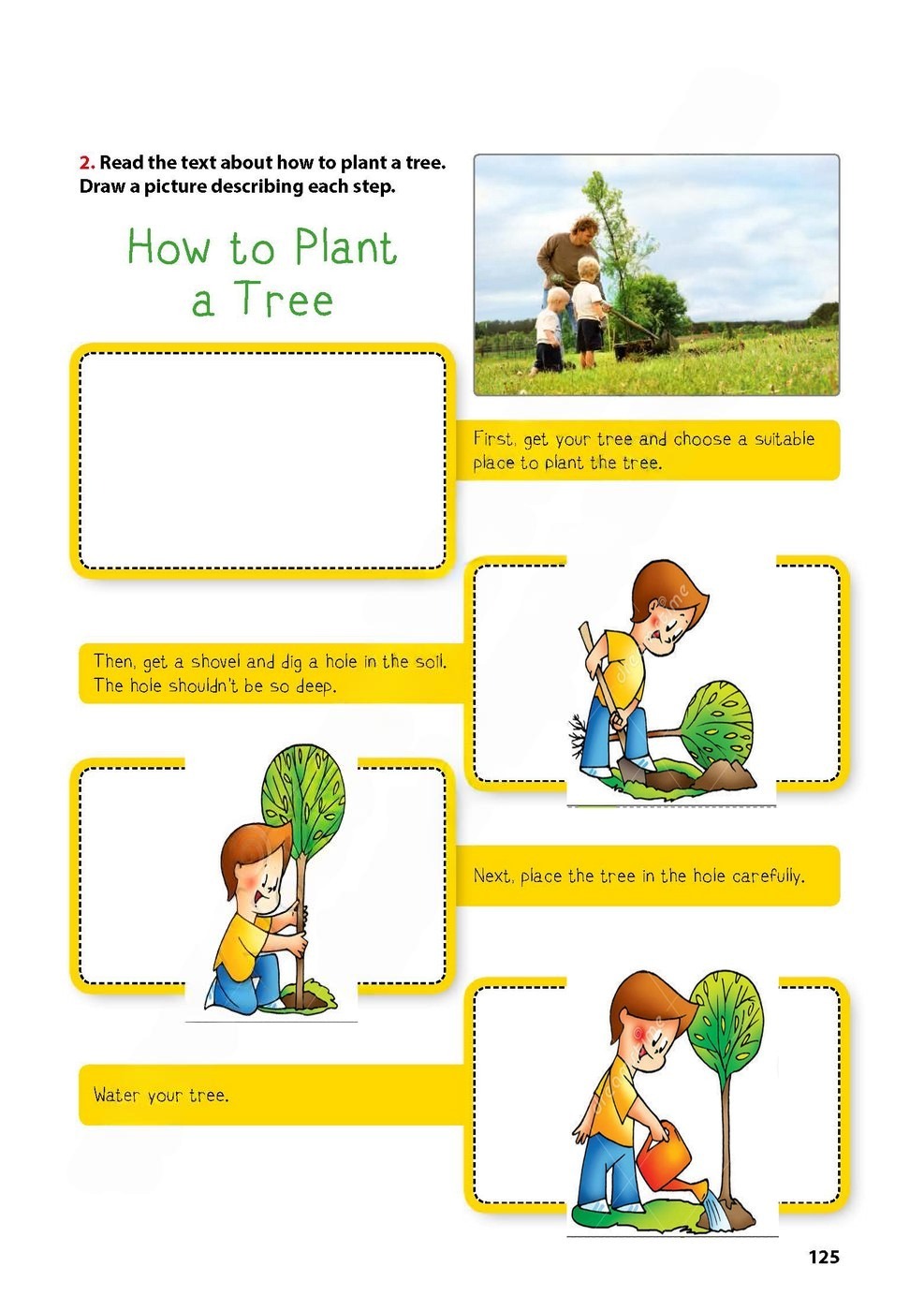 2. Read the text about how to plant a tree. Draw a picture describing each step.

How to Plant a Tree

First, get your tree and choose a suitable place to plant the tree.

Then, get a shovel and dig a hole in the soil. The hole shouldn't be so deep.

Next, place the tree in the hole carefully.

Water your tree.

125